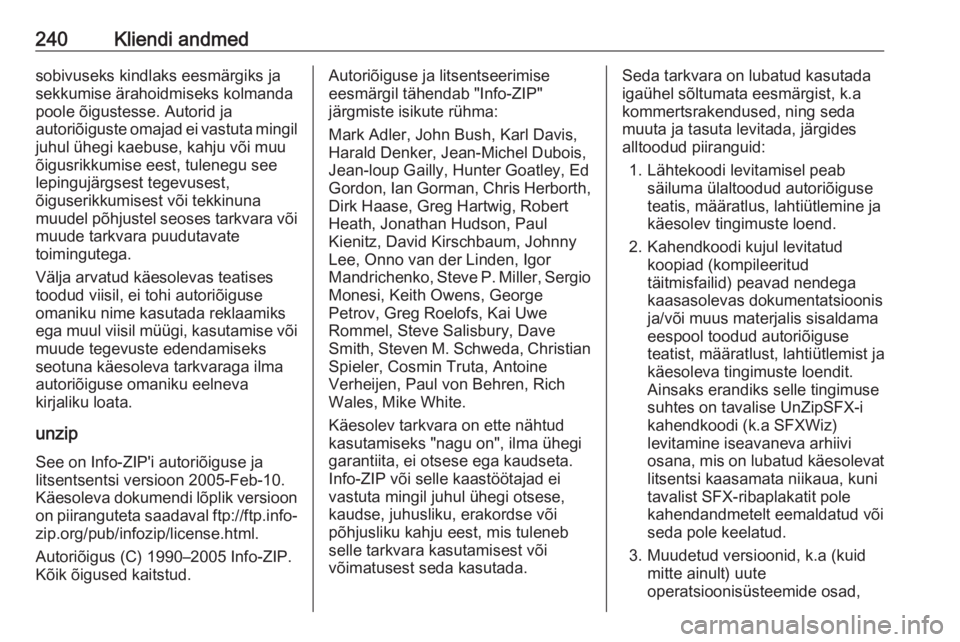 240 Kliendi andmed

sobivuseks kindlaks eesmärgiks ja sekkumise ärahoidmiseks kolmanda poole õigustesse. Autorid ja autoriõiguste omajad ei vastuta mingil juhul ühegi kaebuse, kahju või muu õigusrikkumise eest, tulenegu see lepingujärgsest tegevusest, õiguserikkumisest või tekkinuna muudel põhjustel seoses tarkvara või muude tarkvara puudutavate toimingutega.

Välja arvatud käesolevas teatises toodud viisil, ei tohi autoriõiguse omaniku nime kasutada reklaamiks ega muul viisil müügi, kasutamise või muude tegevuste edendamiseks seotuna käesoleva tarkvaraga ilma autoriõiguse omaniku eelneva kirjaliku loata.

unzip

See on Info-ZIP'i autoriõiguse ja litsentsentsi versioon 2005-Feb-10. Käesoleva dokumendi lõplik versioon on piiranguteta saadaval ftp://ftp.info-zip.org/pub/infozip/license.html.

Autoriõigus (C) 1990–2005 Info-ZIP. Kõik õigused kaitstud.

Autoriõiguse ja litsentseerimise eesmärgil tähendab "Info-ZIP" järgmiste isikute rühma:

Mark Adler, John Bush, Karl Davis, Harald Denker, Jean-Michel Dubois, Jean-loup Gailly, Hunter Goatley, Ed Gordon, Ian Gorman, Chris Herborth, Dirk Haase, Greg Hartwig, Robert Heath, Jonathan Hudson, Paul Kienitz, David Kirschbaum, Johnny Lee, Onno van der Linden, Igor Mandrichenko, Steve P. Miller, Sergio Monesi, Keith Owens, George Petrov, Greg Roelofs, Kai Uwe Rommel, Steve Salisbury, Dave Smith, Steven M. Schweda, Christian Spieler, Cosmin Truta, Antoine Verheijen, Paul von Behren, Rich Wales, Mike White.

Käesolev tarkvara on ette nähtud kasutamiseks "nagu on", ilma ühegi garantiita, ei otsese ega kaudseta. Info-ZIP või selle kaastöötajad ei vastuta mingil juhul ühegi otsese, kaudse, juhusliku, erakordse või põhjusliku kahju eest, mis tuleneb selle tarkvara kasutamisest või võimatusest seda kasutada.

Seda tarkvara on lubatud kasutada igaühel sõltumata eesmärgist, k.a kommertsrakendused, ning seda muuta ja tasuta levitada, järgides alltoodud piiranguid:

1. Lähtekoodi levitamisel peab säiluma ülaltoodud autoriõiguse teatis, määratlus, lahtiütlemine ja käesolev tingimuste loend.

2. Kahendkoodi kujul levitatud koopiad (kompileeritud täitmisfailid) peavad nendega kaasasolevas dokumentatsioonis ja/või muus materjalis sisaldama eespool toodud autoriõiguse teatist, määratlust, lahtiütlemist ja käesoleva tingimuste loendit. Ainsaks erandiks selle tingimuse suhtes on tavalise UnZipSFX-i kahendkoodi (k.a SFXWiz) levitamine iseavaneva arhiivi osana, mis on lubatud käesolevat litsentsi kaasamata niikaua, kuni tavalist SFX-ribaplakatit pole kahendandmetelt eemaldatud või seda pole keelatud.

3. Muudetud versioonid, k.a (kuid mitte ainult) uute operatsioonisüsteemide osad,

carmanualsonline.info